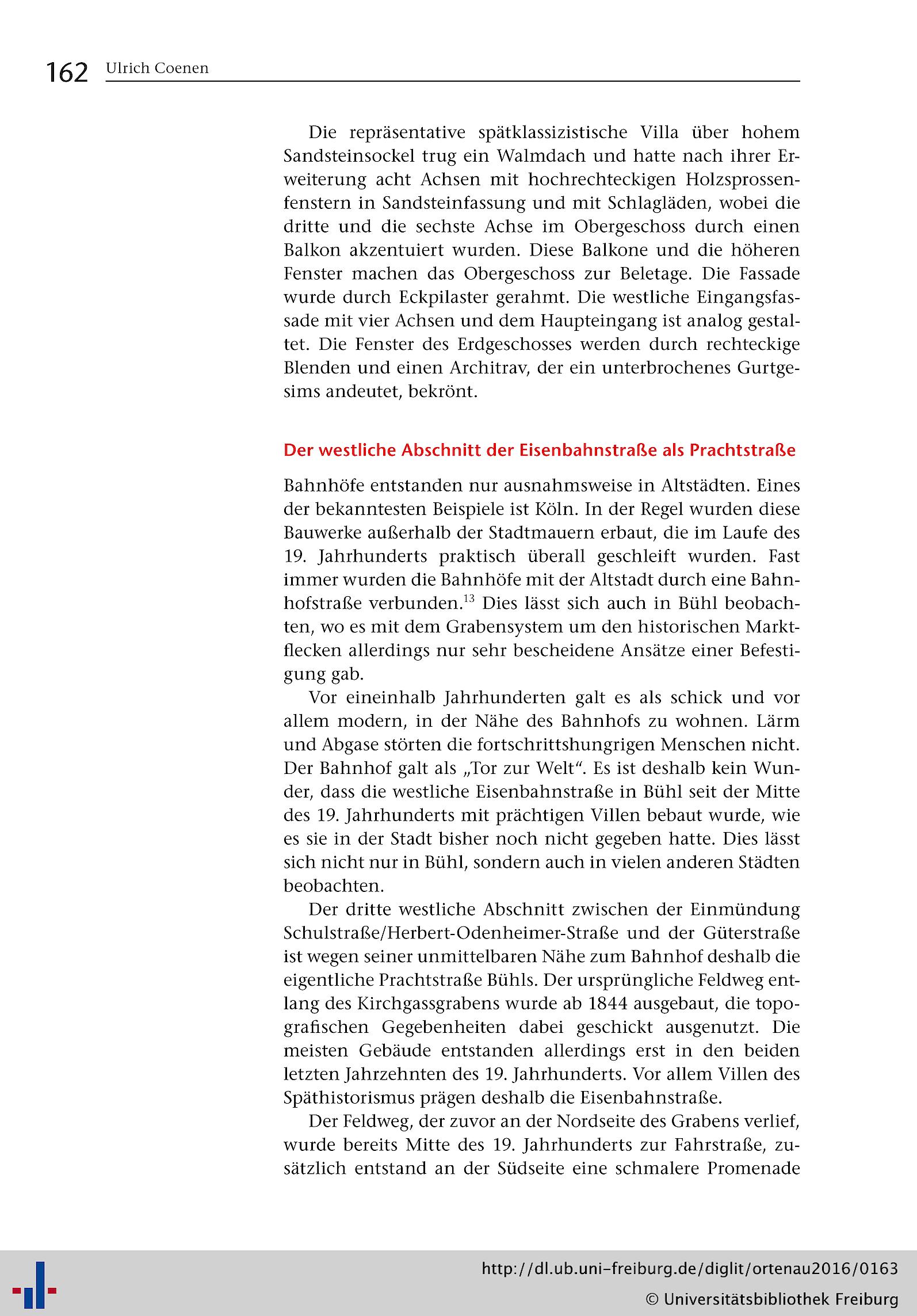 162 Ulrich Coenen

Die repräsentative spätklassizistische Villa über hohem Sandsteinsockel trug ein Walmdach und hatte nach ihrer Erweiterung acht Achsen mit hochrechteckigen Holzsprossenfenstern in Sandsteinfassung und mit Schlagläden, wobei die dritte und die sechste Achse im Obergeschoss durch einen Balkon akzentuiert wurden. Diese Balkone und die höheren Fenster machen das Obergeschoss zur Beletage. Die Fassade wurde durch Eckpilaster gerahmt. Die westliche Eingangsfassade mit vier Achsen und dem Haupteingang ist analog gestaltet. Die Fenster des Erdgeschosses werden durch rechteckige Blenden und einen Architrav, der ein unterbrochenes Gurtgesims andeutet, bekrönt.

Der westliche Abschnitt der Eisenbahnstraße als Prachtstraße

Bahnhöfe entstanden nur ausnahmsweise in Altstädten. Eines der bekanntesten Beispiele ist Köln. In der Regel wurden diese Bauwerke außerhalb der Stadtmauern erbaut, die im Laufe des 19. Jahrhunderts praktisch überall geschleift wurden. Fast immer wurden die Bahnhöfe mit der Altstadt durch eine Bahnhofstraße verbunden.$^{13}$ Dies lässt sich auch in Bühl beobachten, wo es mit dem Grabensystem um den historischen Marktflecken allerdings nur sehr bescheidene Ansätze einer Befestigung gab.

Vor eineinhalb Jahrhunderten galt es als schick und vor allem modern, in der Nähe des Bahnhofs zu wohnen. Lärm und Abgase störten die fortschrittshungrigen Menschen nicht. Der Bahnhof galt als „Tor zur Welt“. Es ist deshalb kein Wunder, dass die westliche Eisenbahnstraße in Bühl seit der Mitte des 19. Jahrhunderts mit prächtigen Villen bebaut wurde, wie es sie in der Stadt bisher noch nicht gegeben hatte. Dies lässt sich nicht nur in Bühl, sondern auch in vielen anderen Städten beobachten.

Der dritte westliche Abschnitt zwischen der Einmündung Schulstraße/Herbert-Odenheimer-Straße und der Güterstraße ist wegen seiner unmittelbaren Nähe zum Bahnhof deshalb die eigentliche Prachtstraße Bühls. Der ursprüngliche Feldweg entlang des Kirchgassgrabens wurde ab 1844 ausgebaut, die topografischen Gegebenheiten dabei geschickt ausgenutzt. Die meisten Gebäude entstanden allerdings erst in den beiden letzten Jahrzehnten des 19. Jahrhunderts. Vor allem Villen des Späthistorismus prägen deshalb die Eisenbahnstraße.

Der Feldweg, der zuvor an der Nordseite des Grabens verlief, wurde bereits Mitte des 19. Jahrhunderts zur Fahrstraße, zusätzlich entstand an der Südseite eine schmalere Promenade

http://dl.ub.uni-freiburg.de/diglit/ortenau2016/0163
© Universitätsbibliothek Freiburg